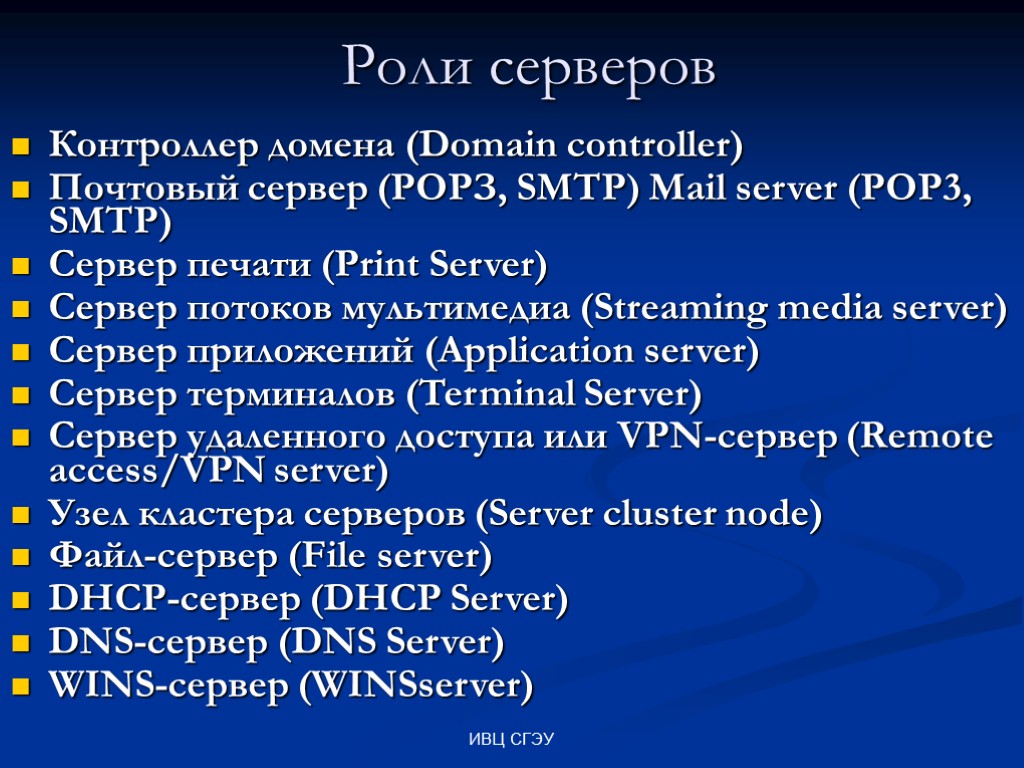 Роли серверов

• Контроллер домена (Domain controller)
• Почтовый сервер (POP3, SMTP) Mail server (POP3, SMTP)
• Сервер печати (Print Server)
• Сервер потоков мультимедиа (Streaming media server)
• Сервер приложений (Application server)
• Сервер терминалов (Terminal Server)
• Сервер удаленного доступа или VPN-сервер (Remote access/VPN server)
• Узел кластера серверов (Server cluster node)
• Файл-сервер (File server)
• DHCP-сервер (DHCP Server)
• DNS-сервер (DNS Server)
• WINS-сервер (WINSserver)

ИВЦ СГЭУ